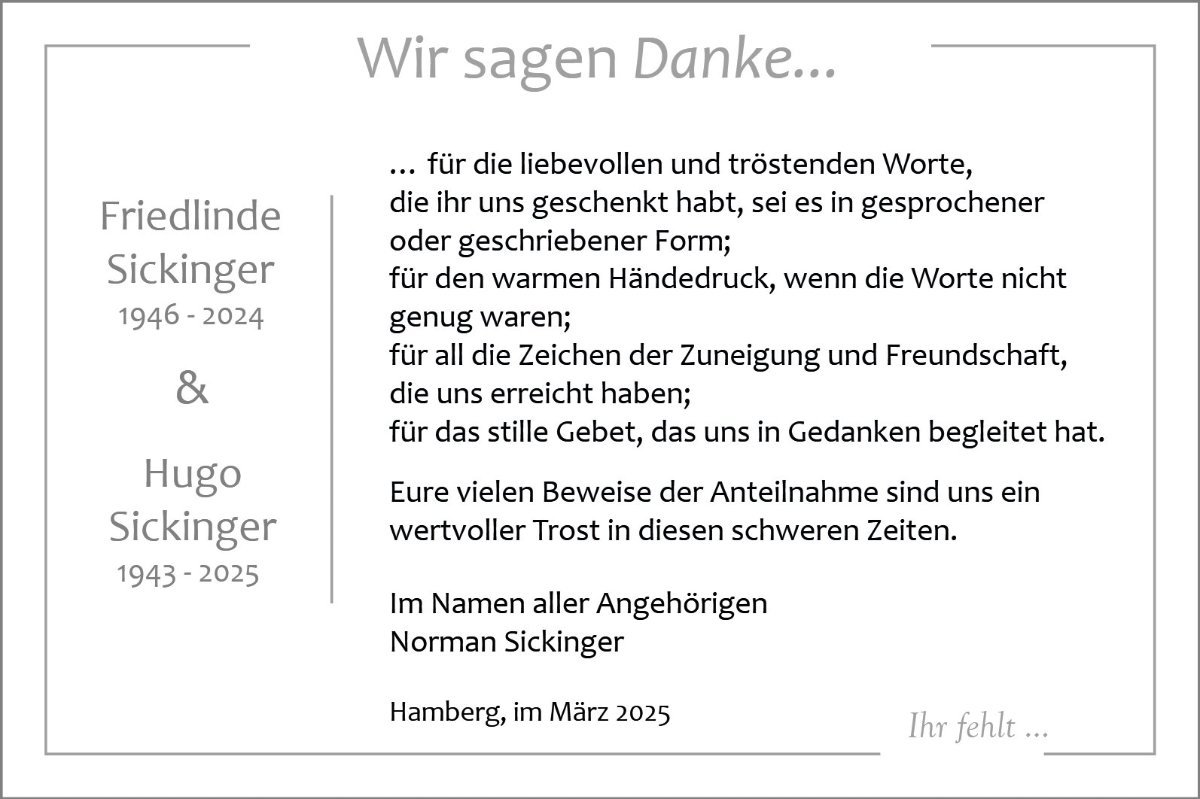 Wir sagen Danke...

Friedlinde Sickinger
1946 - 2024

&

Hugo Sickinger
1943 - 2025

… für die liebevollen und tröstenden Worte, die ihr uns geschenkt habt, sei es in gesprochener oder geschriebener Form;
für den warmen Händedruck, wenn die Worte nicht genug waren;
für all die Zeichen der Zuneigung und Freundschaft, die uns erreicht haben;
für das stille Gebet, das uns in Gedanken begleitet hat.

Eure vielen Beweise der Anteilnahme sind uns ein wertvoller Trost in diesen schweren Zeiten.

Im Namen aller Angehörigen
Norman Sickinger

Hamberg, im März 2025

Ihr fehlt …